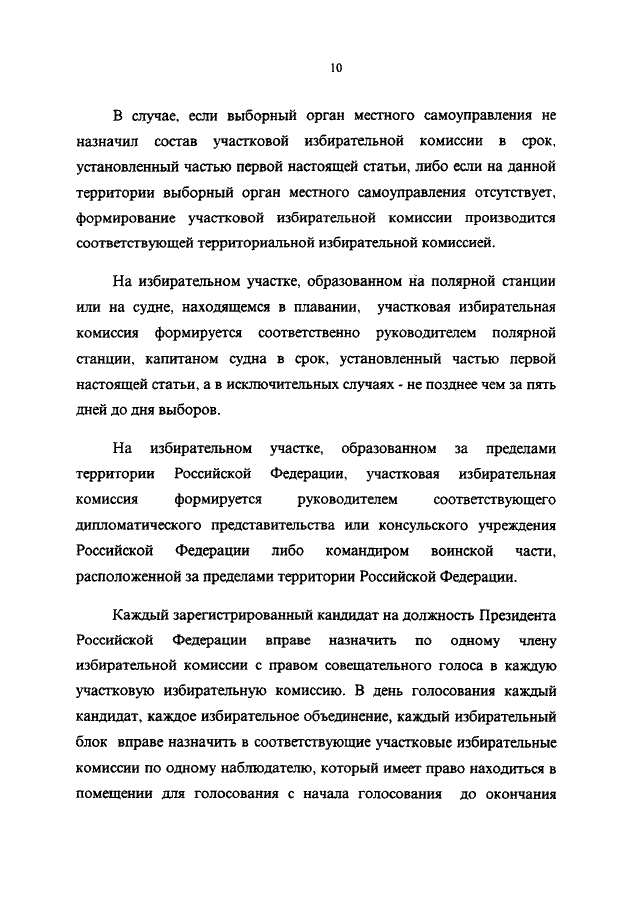 10

В случае, если выборный орган местного самоуправления не назначил состав участковой избирательной комиссии в срок, установленный частью первой настоящей статьи, либо если на данной территории выборный орган местного самоуправления отсутствует, формирование участковой избирательной комиссии производится соответствующей территориальной избирательной комиссией.

На избирательном участке, образованном на полярной станции или на судне, находящемся в плавании, участковая избирательная комиссия формируется соответственно руководителем полярной станции, капитаном судна в срок, установленный частью первой настоящей статьи, а в исключительных случаях - не позднее чем за пять дней до дня выборов.

На избирательном участке, образованном за пределами территории Российской Федерации, участковая избирательная комиссия формируется руководителем соответствующего дипломатического представительства или консульского учреждения Российской Федерации либо командиром воинской части, расположенной за пределами территории Российской Федерации.

Каждый зарегистрированный кандидат на должность Президента Российской Федерации вправе назначить по одному члену избирательной комиссии с правом совещательного голоса в каждую участковую избирательную комиссию. В день голосования каждый кандидат, каждое избирательное объединение, каждый избирательный блок вправе назначить в соответствующие участковые избирательные комиссии по одному наблюдателю, который имеет право находиться в помещении для голосования с начала голосования до окончания